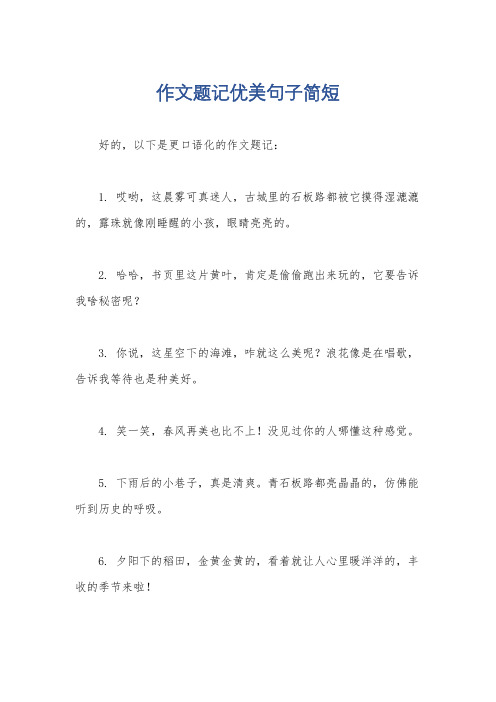 作文题记优美句子简短

好的，以下是更口语化的作文题记：

1. 哎哟，这晨雾可真迷人，古城里的石板路都被它摸得湿漉漉的，露珠就像刚睡醒的小孩，眼睛亮亮的。

2. 哈哈，书页里这片黄叶，肯定是偷偷跑出来玩的，它要告诉我啥秘密呢？

3. 你说，这星空下的海滩，咋就这么美呢？浪花像是在唱歌，告诉我等待也是种美好。

4. 笑一笑，春风再美也比不上！没见过你的人哪懂这种感觉。

5. 下雨后的小巷子，真是清爽。青石板路都亮晶晶的，仿佛能听到历史的呼吸。

6. 夕阳下的稻田，金黄金黄的，看着就让人心里暖洋洋的，丰收的季节来啦！